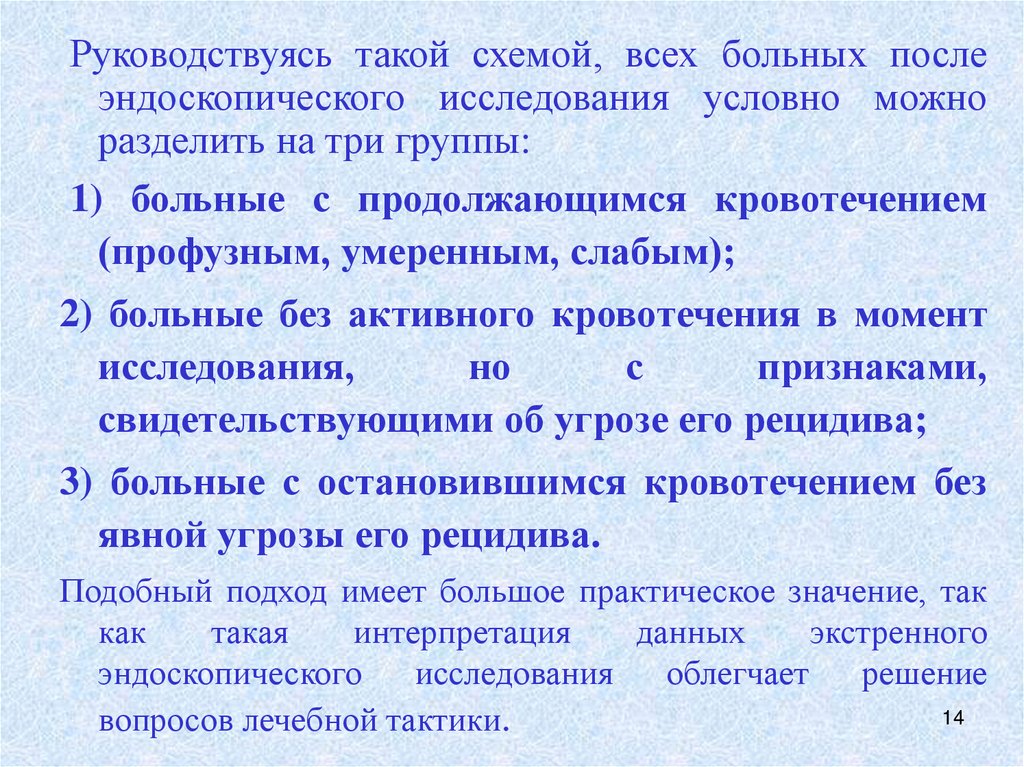 Руководствуясь такой схемой, всех больных после эндоскопического исследования условно можно разделить на три группы:

1) больные с продолжающимся кровотечением (профузным, умеренным, слабым);

2) больные без активного кровотечения в момент исследования, но с признаками, свидетельствующими об угрозе его рецидива;

3) больные с остановившимся кровотечением без явной угрозы его рецидива.

Подобный подход имеет большое практическое значение, так как такая интерпретация данных экстренного эндоскопического исследования облегчает решение вопросов лечебной тактики.

14